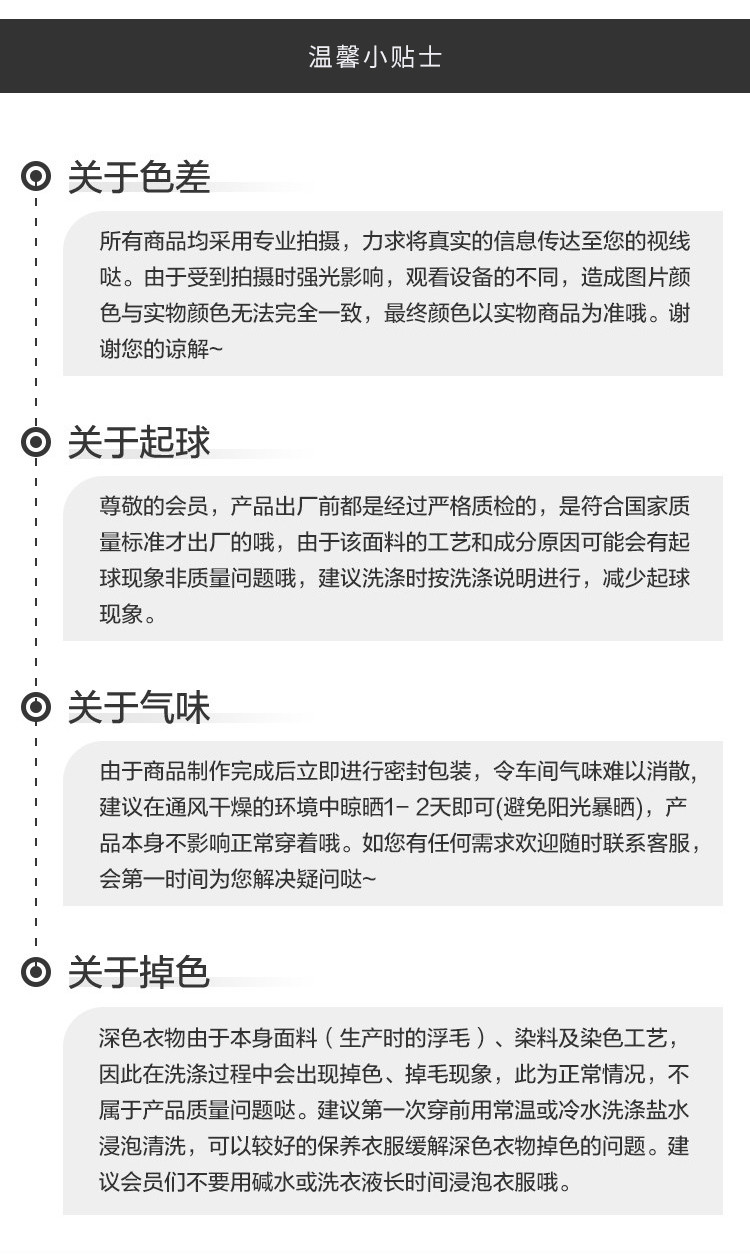 温馨小贴士

关于色差

所有商品均采用专业拍摄，力求将真实的信息传达至您的视线哒。由于受到拍摄时强光影响，观看设备的不同，造成图片颜色与实物颜色无法完全一致，最终颜色以实物商品为准哦。谢谢您的谅解~

关于起球

尊敬的会员，产品出厂前都是经过严格质检的，是符合国家质量标准才出厂的哦，由于该面料的工艺和成分原因可能会有起球现象非质量问题哦，建议洗涤时按洗涤说明进行，减少起球现象。

关于气味

由于商品制作完成后立即进行密封包装，令车间气味难以消散，建议在通风干燥的环境中晾晒1- 2天即可(避免阳光暴晒)，产品本身不影响正常穿着哦。如您有任何需求欢迎随时联系客服，会第一时间为您解决疑问哒~

关于掉色

深色衣物由于本身面料（生产时的浮毛）、染料及染色工艺，因此在洗涤过程中会出现掉色、掉毛现象，此为正常情况，不属于产品质量问题哒。建议第一次穿前用常温或冷水洗涤盐水浸泡清洗，可以较好的保养衣服缓解深色衣物掉色的问题。建议会员们不要用碱水或洗衣液长时间浸泡衣服哦。